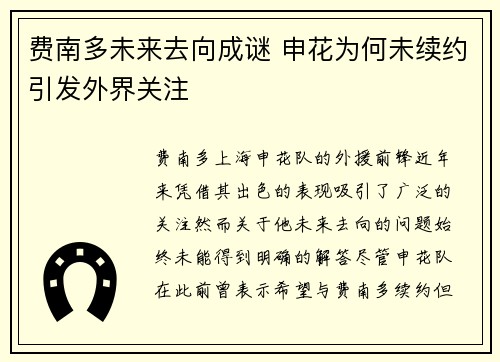 费南多未来去向成谜 申花为何未续约引发外界关注

费南多上海申花队的外援前锋近年来凭借其出色的表现吸引了广泛的关注然而关于他未来去向的问题始终未能得到明确的解答尽管申花队在此前曾表示希望与费南多续约但